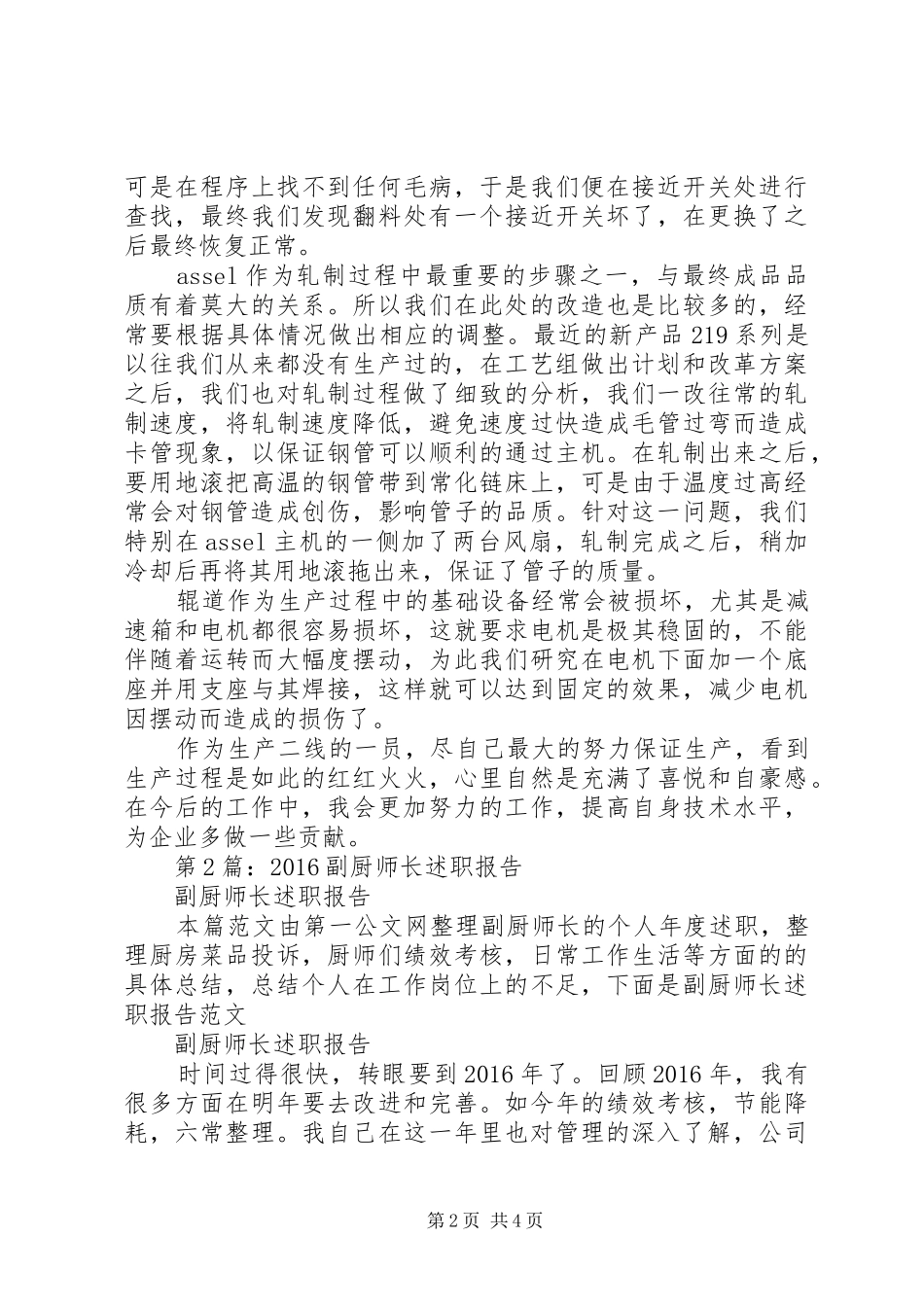 可是在程序上找不到任何毛病，于是我们便在接近开关处进行查找，最终我们发现翻料处有一个接近开关坏了，在更换了之后最终恢复正常。

assel 作为轧制过程中最重要的步骤之一，与最终成品品质有着莫大的关系。所以我们在此处的改造也是比较多的，经常要根据具体情况做出相应的调整。最近的新产品 219 系列是以往我们从来都没有生产过的，在工艺组做出计划和改革方案之后，我们也对轧制过程做了细致的分析，我们一改往常的轧制速度，将轧制速度降低，避免速度过快造成毛管过弯而造成卡管现象，以保证钢管可以顺利的通过主机。在轧制出来之后，要用地滚把高温的钢管带到常化链床上，可是由于温度过高经常会对钢管造成创伤，影响管子的品质。针对这一问题，我们特别在 assel 主机的一侧加了两台风扇，轧制完成之后，稍加冷却后再将其用地滚拖出来，保证了管子的质量。

辊道作为生产过程中的基础设备经常会被损坏，尤其是减速箱和电机都很容易损坏，这就要求电机是极其稳固的，不能伴随着运转而大幅度摆动，为此我们研究在电机下面加一个底座并用支座与其焊接，这样就可以达到固定的效果，减少电机因摆动而造成的损伤了。

作为生产二线的一员，尽自己最大的努力保证生产，看到生产过程是如此的红红火火，心里自然是充满了喜悦和自豪感。在今后的工作中，我会更加努力的工作，提高自身技术水平，为企业多做一些贡献。

第 2 篇：2016 副厨师长述职报告

副厨师长述职报告

本篇范文由第一公文网整理副厨师长的个人年度述职，整理厨房菜品投诉，厨师们绩效考核，日常工作生活等方面的的具体总结，总结个人在工作岗位上的不足，下面是副厨师长述职报告范文

副厨师长述职报告

时间过得很快，转眼要到 2016 年了。回顾 2016 年，我有很多方面在明年要去改进和完善。如今年的绩效考核，节能降耗，六常整理。我自己在这一年里也对管理的深入了解，公司

第 2 页 共 4 页